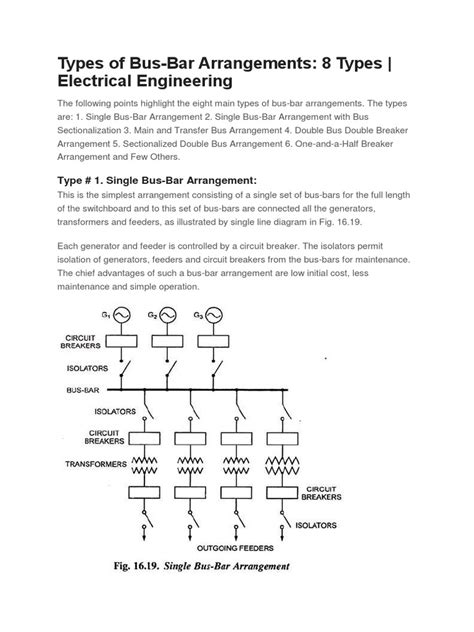 Types of Bus-Bar Arrangements: 8 Types | Electrical Engineering

The following points highlight the eight main types of bus-bar arrangements. The types are: 1. Single Bus-Bar Arrangement 2. Single Bus-Bar Arrangement with Bus Sectionalization 3. Main and Transfer Bus Arrangement 4. Double Bus Double Breaker Arrangement 5. Sectionalized Double Bus Arrangement 6. One-and-a-Half Breaker Arrangement and Few Others.

Type # 1. Single Bus-Bar Arrangement:

This is the simplest arrangement consisting of a single set of bus-bars for the full length of the switchboard and to this set of bus-bars are connected all the generators, transformers and feeders, as illustrated by single line diagram in Fig. 16.19.

Each generator and feeder is controlled by a circuit breaker. The isolators permit isolation of generators, feeders and circuit breakers from the bus-bars for maintenance. The chief advantages of such a bus-bar arrangement are low initial cost, less maintenance and simple operation.

$G_1$ $G_2$ $G_3$

CIRCUIT BREAKERS

ISOLATORS

BUS-BAR

ISOLATORS

CIRCUIT BREAKERS

TRANSFORMERS

CIRCUIT BREAKERS

ISOLATORS

OUTGOING FEEDERS

Fig. 16.19. Single Bus-Bar Arrangement